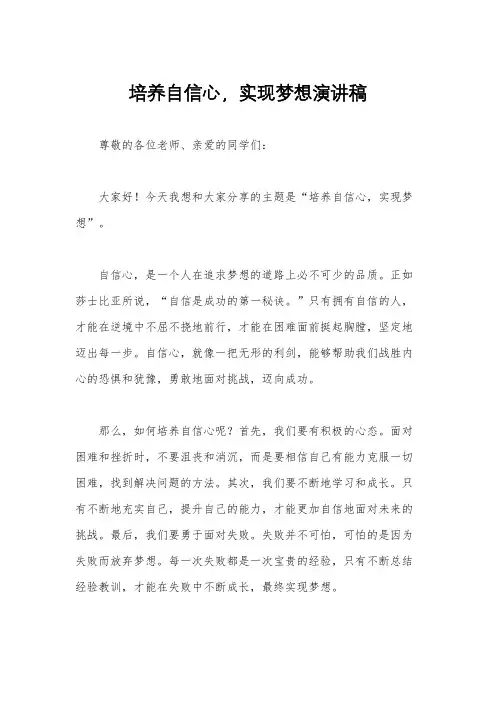 培养自信心，实现梦想演讲稿

尊敬的各位老师、亲爱的同学们：

大家好！今天我想和大家分享的主题是“培养自信心，实现梦想”。

自信心，是一个人在追求梦想的道路上必不可少的品质。正如莎士比亚所说，“自信是成功的第一秘诀。”只有拥有自信的人，才能在逆境中不屈不挠地前行，才能在困难面前挺起胸膛，坚定地迈出每一步。自信心，就像一把无形的利剑，能够帮助我们战胜内心的恐惧和犹豫，勇敢地面对挑战，迈向成功。

那么，如何培养自信心呢？首先，我们要有积极的心态。面对困难和挫折时，不要沮丧和消沉，而是要相信自己有能力克服一切困难，找到解决问题的方法。其次，我们要不断地学习和成长。只有不断地充实自己，提升自己的能力，才能更加自信地面对未来的挑战。最后，我们要勇于面对失败。失败并不可怕，可怕的是因为失败而放弃梦想。每一次失败都是一次宝贵的经验，只有不断总结经验教训，才能在失败中不断成长，最终实现梦想。